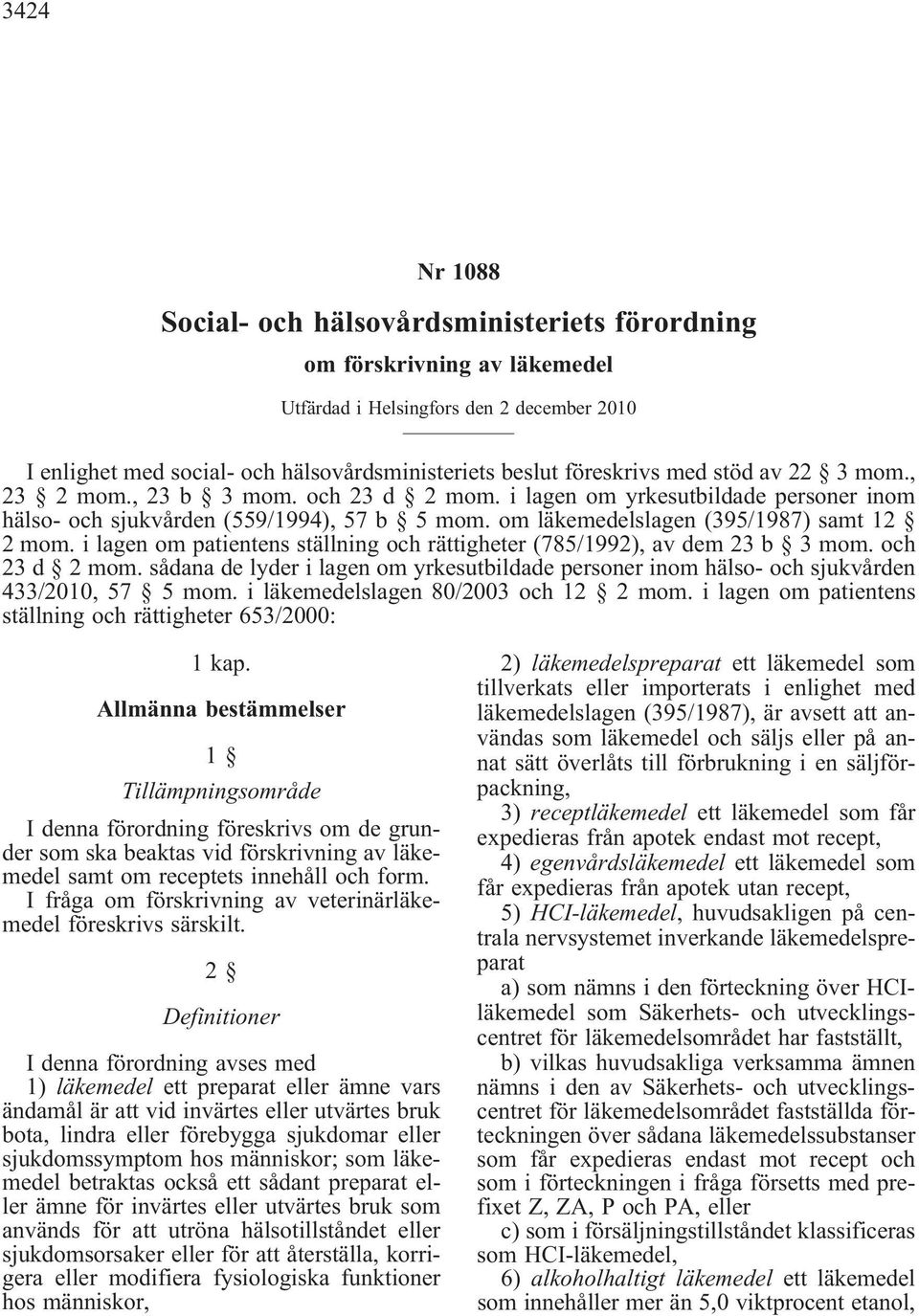 3424

Nr 1088

Social- och hälsovårdsministeriets förordning

om förskrivning av läkemedel

Utfärdad i Helsingfors den 2 december 2010

I enlighet med social- och hälsovårdsministeriets beslut föreskrivs med stöd av 22 § 3 mom., 23 § 2 mom., 23 b § 3 mom. och 23 d § 2 mom. i lagen om yrkesutbildade personer inom hälso- och sjukvården (559/1994), 57 b § 5 mom. om läkemedelslagen (395/1987) samt 12 § 2 mom. i lagen om patientens ställning och rättigheter (785/1992), av dem 23 b § 3 mom. och 23 d § 2 mom. sådana de lyder i lagen om yrkesutbildade personer inom hälso- och sjukvården 433/2010, 57 § 5 mom. i läkemedelslagen 80/2003 och 12 § 2 mom. i lagen om patientens ställning och rättigheter 653/2000:

1 kap.

Allmänna bestämmelser

1 §

Tillämpningsområde

I denna förordning föreskrivs om de grunder som ska beaktas vid förskrivning av läkemedel samt om receptets innehåll och form. I fråga om förskrivning av veterinärläkemedel föreskrivs särskilt.

2 §

Definitioner

I denna förordning avses med

1) läkemedel ett preparat eller ämne vars ändamål är att vid invärtes eller utvärtes bruk bota, lindra eller förebygga sjukdomar eller sjukdomssymptom hos människor; som läkemedel betraktas också ett sådant preparat eller ämne för invärtes eller utvärtes bruk som används för att utröna hälsotillståndet eller sjukdomsorsaker eller för att återställa, korrigera eller modifiera fysiologiska funktioner hos människor,

2) läkemedelspreparat ett läkemedel som tillverkats eller importerats i enlighet med läkemedelslagen (395/1987), är avsett att användas som läkemedel och säljs eller på annat sätt överlåts till förbrukning i en säljförpackning,

3) receptläkemedel ett läkemedel som får expedieras från apotek endast mot recept,

4) egenvårdsläkemedel ett läkemedel som får expedieras från apotek utan recept,

5) HCI-läkemedel, huvudsakligen på centrala nervsystemet inverkande läkemedelspreparat

a) som nämns i den förteckning över HCI-läkemedel som Säkerhets- och utvecklingscentret för läkemedelsområdet har fastställt,

b) vilkas huvudsakliga verksamma ämnen nämns i den av Säkerhets- och utvecklingscentret för läkemedelsområdet fastställda förteckningen över sådana läkemedelssubstanser som får expedieras endast mot recept och som i förteckningen i fråga försetts med prefixet Z, ZA, P och PA, eller

c) som i försäljningstillståndet klassificeras som HCI-läkemedel,

6) alkoholhaltigt läkemedel ett läkemedel som innehåller mer än 5,0 viktprocent etanol,